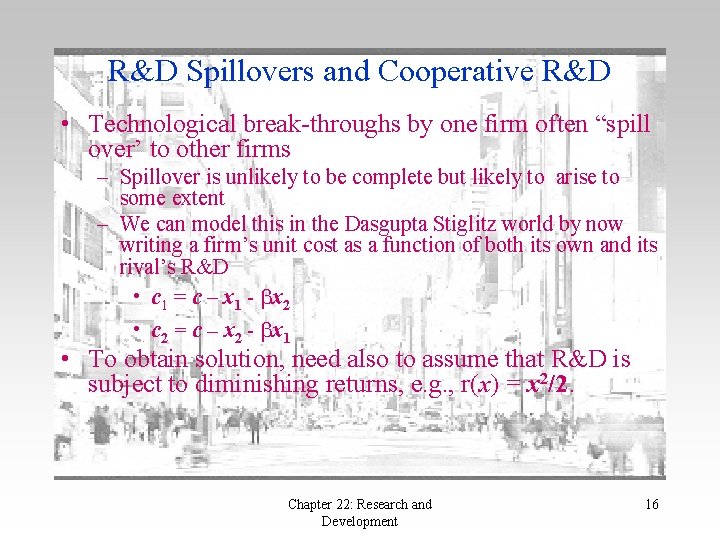 R&D Spillovers and Cooperative R&D

• Technological break-throughs by one firm often “spill over’ to other firms

– Spillover is unlikely to be complete but likely to arise to some extent

– We can model this in the Dasgupta Stiglitz world by now writing a firm’s unit cost as a function of both its own and its rival’s R&D

• $c_1 = c - x_1 - \beta x_2$

• $c_2 = c - x_2 - \beta x_1$

• To obtain solution, need also to assume that R&D is subject to diminishing returns, e.g., $r(x) = x^2/2$.

Chapter 22: Research and Development

16